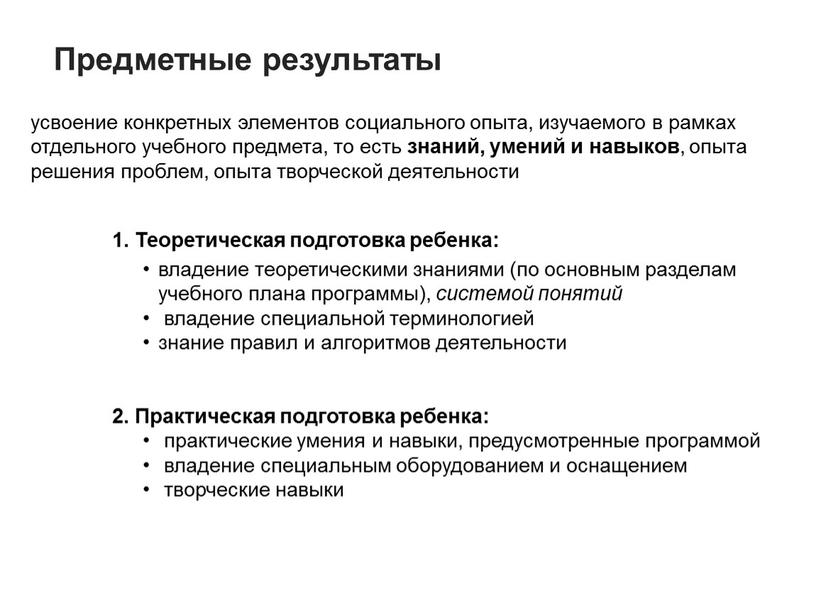 Предметные результаты

усвоение конкретных элементов социального опыта, изучаемого в рамках отдельного учебного предмета, то есть знаний, умений и навыков, опыта решения проблем, опыта творческой деятельности

1. Теоретическая подготовка ребенка:
• владение теоретическими знаниями (по основным разделам учебного плана программы), системой понятий
• владение специальной терминологией
• знание правил и алгоритмов деятельности

2. Практическая подготовка ребенка:
• практические умения и навыки, предусмотренные программой
• владение специальным оборудованием и оснащением
• творческие навыки